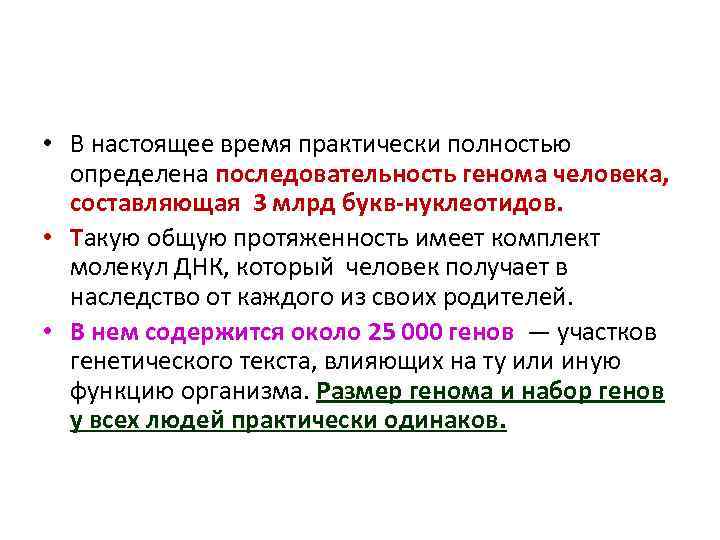 • В настоящее время практически полностью определена последовательность генома человека, составляющая 3 млрд букв-нуклеотидов.

• Такую общую протяженность имеет комплект молекул ДНК, который человек получает в наследство от каждого из своих родителей.

• В нем содержится около 25 000 генов — участков генетического текста, влияющих на ту или иную функцию организма. Размер генома и набор генов у всех людей практически одинаков.